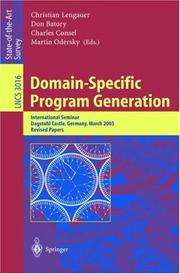 State-of-the-Art Survey

LNCS 3016

Christian Lengauer
Don Batory
Charles Consel
Martin Odersky (Eds.)

Domain-Specific Program Generation

International Seminar
Dagstuhl Castle, Germany, March 2003
Revised Papers

Springer